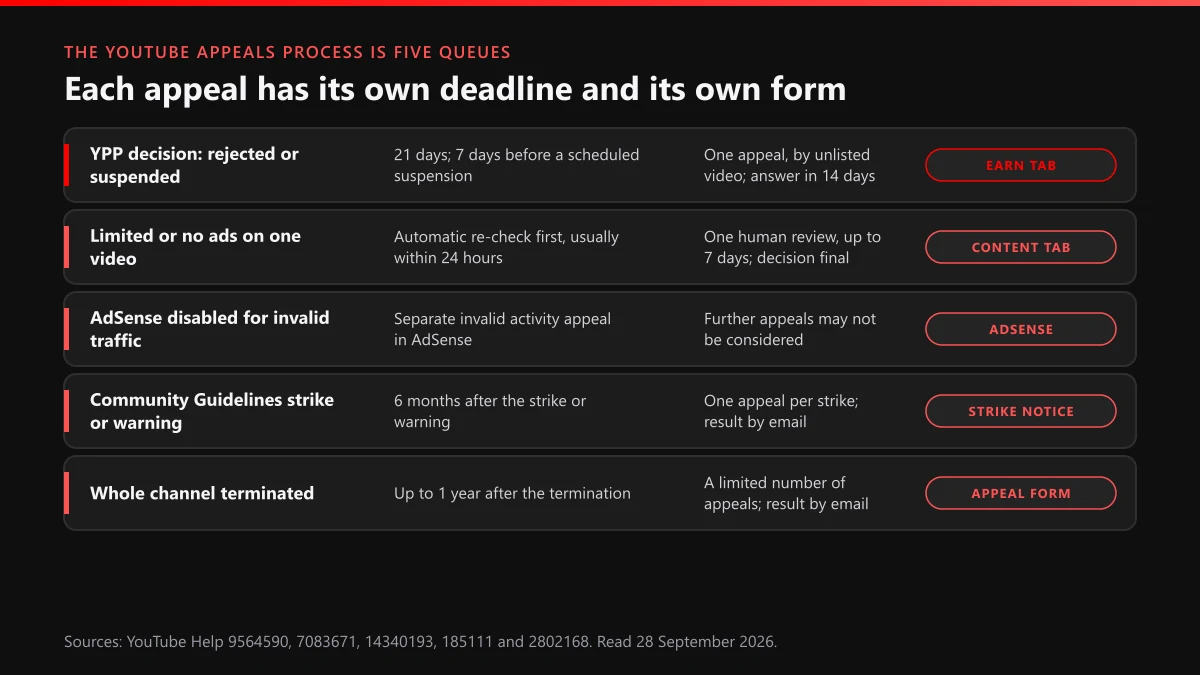 THE YOUTUBE APPEALS PROCESS IS FIVE QUEUES

Each appeal has its own deadline and its own form

| | | | |
|---|---|---|---|
| YPP decision: rejected or suspended | 21 days; 7 days before a scheduled suspension | One appeal, by unlisted video; answer in 14 days | EARN TAB |
| Limited or no ads on one video | Automatic re-check first, usually within 24 hours | One human review, up to 7 days; decision final | CONTENT TAB |
| AdSense disabled for invalid traffic | Separate invalid activity appeal in AdSense | Further appeals may not be considered | ADSENSE |
| Community Guidelines strike or warning | 6 months after the strike or warning | One appeal per strike; result by email | STRIKE NOTICE |
| Whole channel terminated | Up to 1 year after the termination | A limited number of appeals; result by email | APPEAL FORM |

Sources: YouTube Help 9564590, 7083671, 14340193, 185111 and 2802168. Read 28 September 2026.